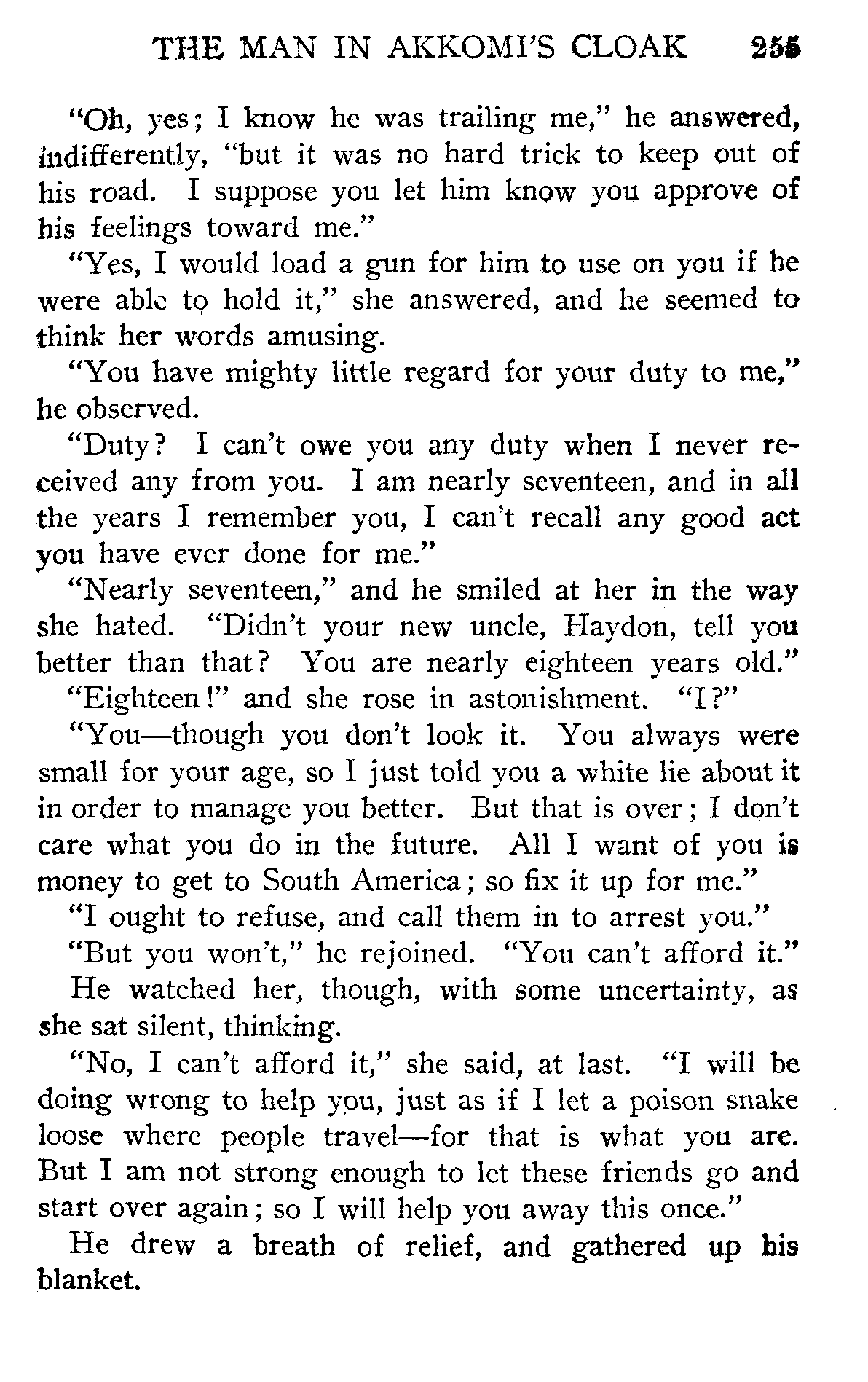 THE MAN IN AKKOMI'S CLOAK 255

"Oh, yes; I know he was trailing me," he answered, indifferently, "but it was no hard trick to keep out of his road. I suppose you let him know you approve of his feelings toward me."

"Yes, I would load a gun for him to use on you if he were able to hold it," she answered, and he seemed to think her words amusing.

"You have mighty little regard for your duty to me," he observed.

"Duty? I can't owe you any duty when I never received any from you. I am nearly seventeen, and in all the years I remember you, I can't recall any good act you have ever done for me."

"Nearly seventeen," and he smiled at her in the way she hated. "Didn't your new uncle, Haydon, tell you better than that? You are nearly eighteen years old."

"Eighteen!" and she rose in astonishment. "I?"

"You—though you don't look it. You always were small for your age, so I just told you a white lie about it in order to manage you better. But that is over; I don't care what you do in the future. All I want of you is money to get to South America; so fix it up for me."

"I ought to refuse, and call them in to arrest you."

"But you won't," he rejoined. "You can't afford it."

He watched her, though, with some uncertainty, as she sat silent, thinking.

"No, I can't afford it," she said, at last. "I will be doing wrong to help you, just as if I let a poison snake loose where people travel—for that is what you are. But I am not strong enough to let these friends go and start over again; so I will help you away this once."

He drew a breath of relief, and gathered up his blanket.